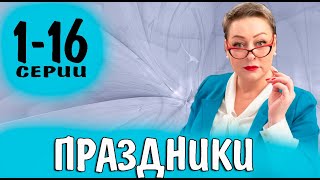 1-16
СЕРИИ

ПРАЗДНИКИ